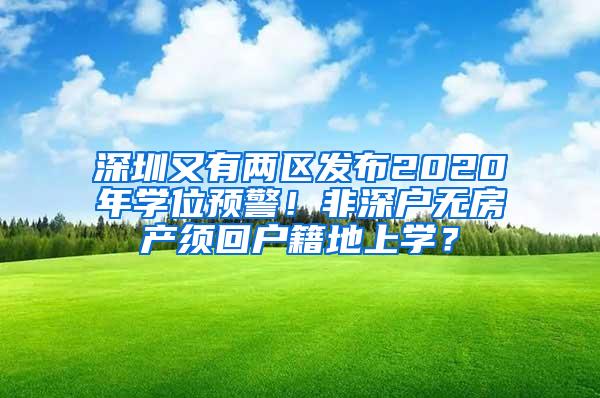 深圳又有两区发布2020年学位预警！非深户无房产须回户籍地上学？